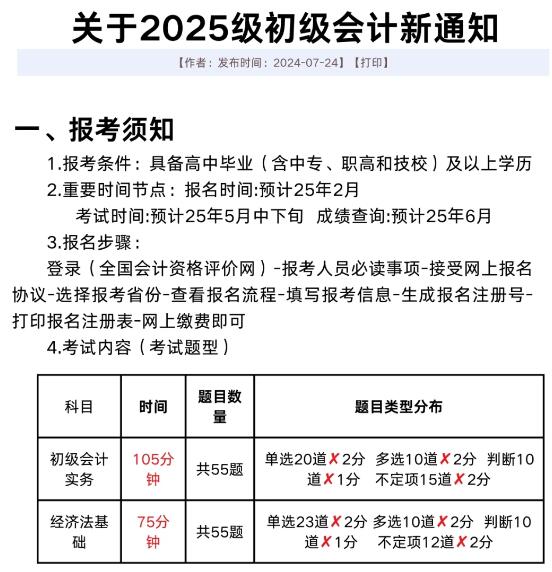 关于2025级初级会计新通知

【作者：发布时间：2024-07-24】【打印】

一、报考须知

1.报考条件：具备高中毕业（含中专、职高和技校）及以上学历

2.重要时间节点：报名时间:预计25年2月

考试时间:预计25年5月中下旬 成绩查询:预计25年6月

3.报名步骤：

登录（全国会计资格评价网）-报考人员必读事项-接受网上报名协议-选择报考省份-查看报名流程-填写报考信息-生成报名注册号-打印报名注册表-网上缴费即可

4.考试内容（考试题型）

| 科目 | 时间 | 题目数量 | 题目类型分布 |
|---|---|---|---|
| 初级会计实务 | 105分钟 | 共55题 | 单选20道✗2分 多选10道✗2分 判断10道✗1分 不定项15道✗2分 |
| 经济法基础 | 75分钟 | 共55题 | 单选23道✗2分 多选10道✗2分 判断10道✗1分 不定项12道✗2分 |